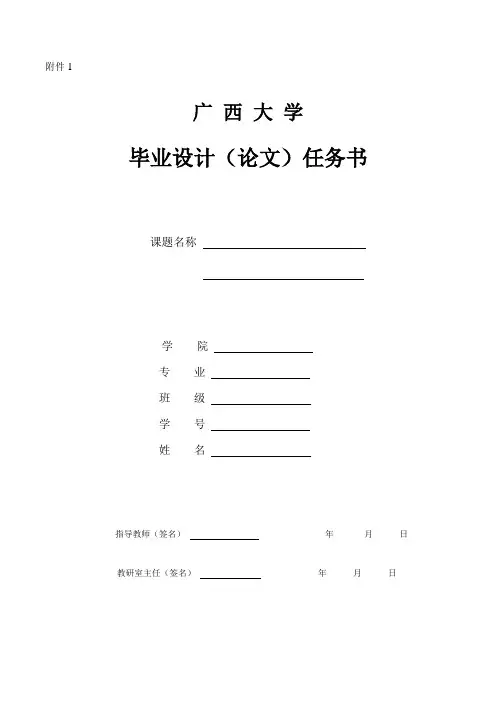 附件 1

广 西 大 学

毕业设计（论文）任务书

课题名称

学 院

专 业

班 级

学 号

姓 名

指导教师（签名） 年 月 日

教研室主任（签名） 年 月 日